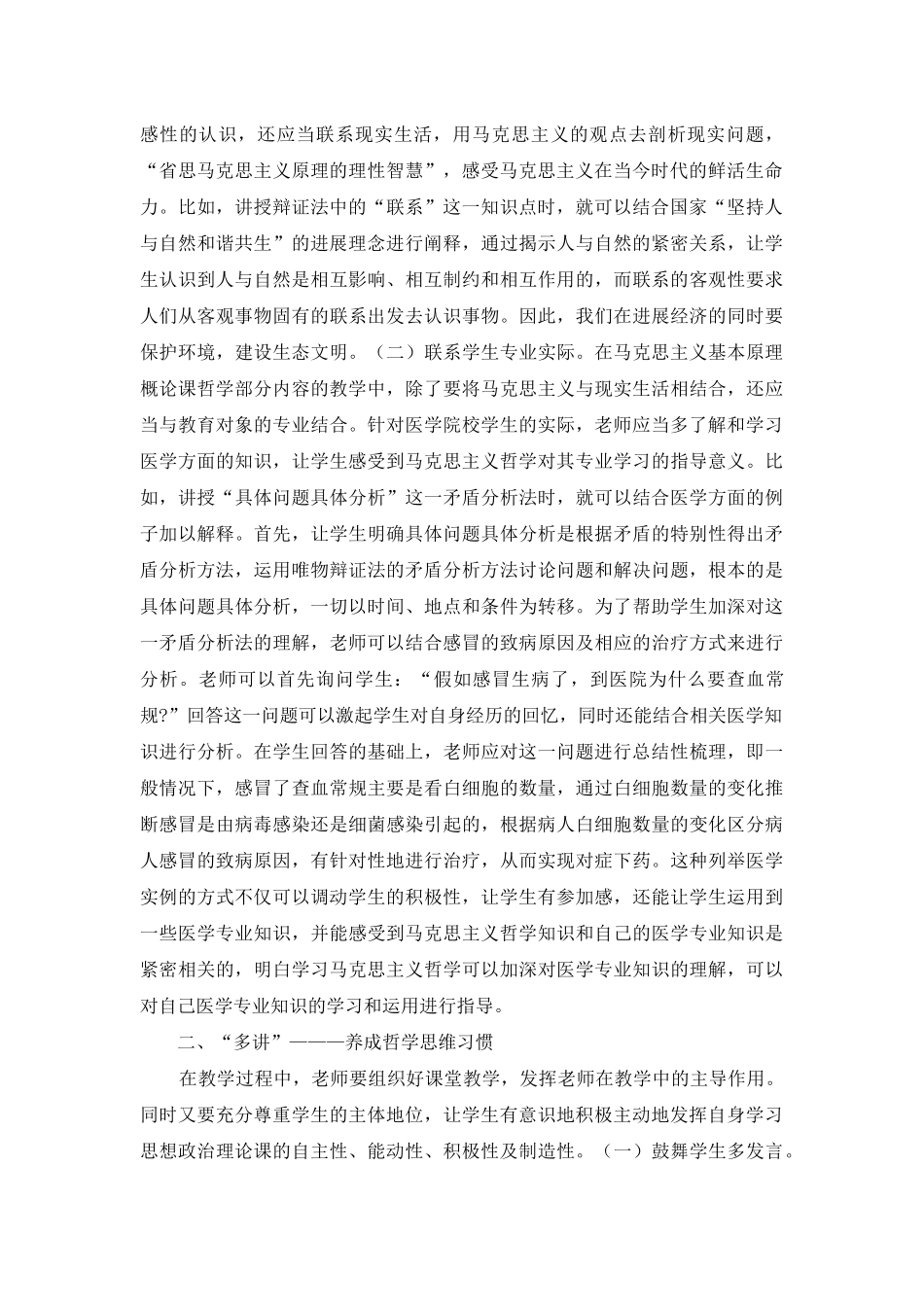 感性的认识，还应当联系现实生活，用马克思主义的观点去剖析现实问题，“省思马克思主义原理的理性智慧”，感受马克思主义在当今时代的鲜活生命力。比如，讲授辩证法中的“联系”这一知识点时，就可以结合国家“坚持人与自然和谐共生”的进展理念进行阐释，通过揭示人与自然的紧密关系，让学生认识到人与自然是相互影响、相互制约和相互作用的，而联系的客观性要求人们从客观事物固有的联系出发去认识事物。因此，我们在进展经济的同时要保护环境，建设生态文明。（二）联系学生专业实际。在马克思主义基本原理概论课哲学部分内容的教学中，除了要将马克思主义与现实生活相结合，还应当与教育对象的专业结合。针对医学院校学生的实际，老师应当多了解和学习医学方面的知识，让学生感受到马克思主义哲学对其专业学习的指导意义。比如，讲授“具体问题具体分析”这一矛盾分析法时，就可以结合医学方面的例子加以解释。首先，让学生明确具体问题具体分析是根据矛盾的特别性得出矛盾分析方法，运用唯物辩证法的矛盾分析方法讨论问题和解决问题，根本的是具体问题具体分析，一切以时间、地点和条件为转移。为了帮助学生加深对这一矛盾分析法的理解，老师可以结合感冒的致病原因及相应的治疗方式来进行分析。老师可以首先询问学生：“假如感冒生病了，到医院为什么要查血常规?”回答这一问题可以激起学生对自身经历的回忆，同时还能结合相关医学知识进行分析。在学生回答的基础上，老师应对这一问题进行总结性梳理，即一般情况下，感冒了查血常规主要是看白细胞的数量，通过白细胞数量的变化推断感冒是由病毒感染还是细菌感染引起的，根据病人白细胞数量的变化区分病人感冒的致病原因，有针对性地进行治疗，从而实现对症下药。这种列举医学实例的方式不仅可以调动学生的积极性，让学生有参加感，还能让学生运用到一些医学专业知识，并能感受到马克思主义哲学知识和自己的医学专业知识是紧密相关的，明白学习马克思主义哲学可以加深对医学专业知识的理解，可以对自己医学专业知识的学习和运用进行指导。

二、“多讲”———养成哲学思维习惯

在教学过程中，老师要组织好课堂教学，发挥老师在教学中的主导作用。同时又要充分尊重学生的主体地位，让学生有意识地积极主动地发挥自身学习思想政治理论课的自主性、能动性、积极性及制造性。（一）鼓舞学生多发言。